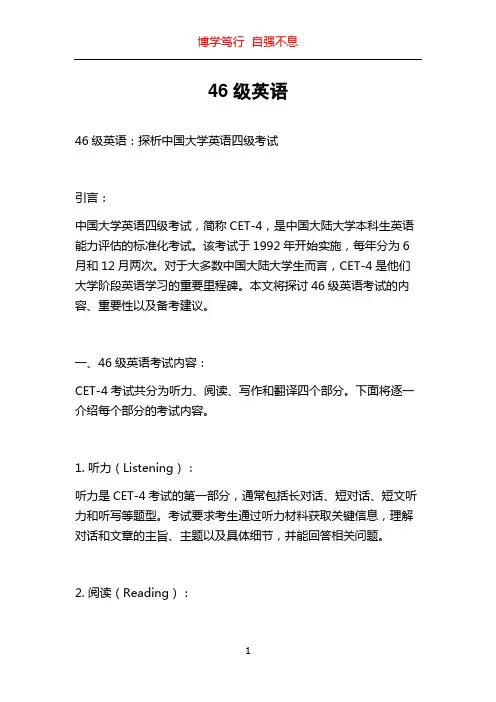 博学笃行 自强不息

46 级英语

46 级英语：探析中国大学英语四级考试

引言：

中国大学英语四级考试，简称 CET-4，是中国大陆大学本科生英语能力评估的标准化考试。该考试于 1992 年开始实施，每年分为 6 月和 12 月两次。对于大多数中国大陆大学生而言，CET-4 是他们大学阶段英语学习的重要里程碑。本文将探讨 46 级英语考试的内容、重要性以及备考建议。

一、46 级英语考试内容：

CET-4 考试共分为听力、阅读、写作和翻译四个部分。下面将逐一介绍每个部分的考试内容。

1. 听力（Listening）：

听力是 CET-4 考试的第一部分，通常包括长对话、短对话、短文听力和听写等题型。考试要求考生通过听力材料获取关键信息，理解对话和文章的主旨、主题以及具体细节，并能回答相关问题。

2. 阅读（Reading）：

1